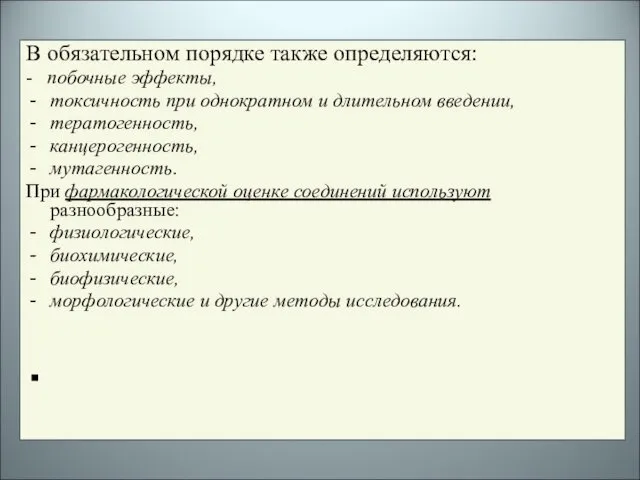 В обязательном порядке также определяются:
- побочные эффекты,
- токсичность при однократном и длительном введении,
- тератогенность,
- канцерогенность,
- мутагенность.

При фармакологической оценке соединений используют разнообразные:
- физиологические,
- биохимические,
- биофизические,
- морфологические и другие методы исследования.